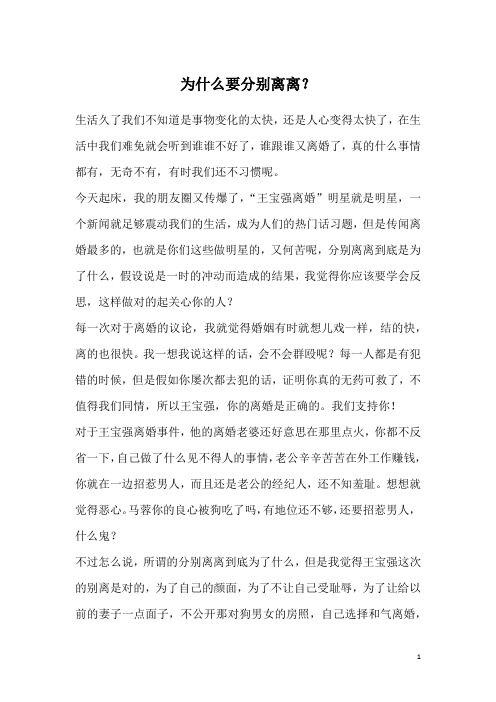 为什么要分别离离？

生活久了我们不知道是事物变化的太快，还是人心变得太快了，在生活中我们难免就会听到谁谁不好了，谁跟谁又离婚了，真的什么事情都有，无奇不有，有时我们还不习惯呢。

今天起床，我的朋友圈又传爆了，“王宝强离婚”明星就是明星，一个新闻就足够震动我们的生活，成为人们的热门话习题，但是传闻离婚最多的，也就是你们这些做明星的，又何苦呢，分别离离到底是为了什么，假设说是一时的冲动而造成的结果，我觉得你应该要学会反思，这样做对的起关心你的人？

每一次对于离婚的议论，我就觉得婚姻有时就想儿戏一样，结的快，离的也很快。我一想我说这样的话，会不会群殴呢？每一人都是有犯错的时候，但是假如你屡次都去犯的话，证明你真的无药可救了，不值得我们同情，所以王宝强，你的离婚是正确的。我们支持你！

对于王宝强离婚事件，他的离婚老婆还好意思在那里点火，你都不反省一下，自己做了什么见不得人的事情，老公辛辛苦苦在外工作赚钱，你就在一边招惹男人，而且还是老公的经纪人，还不知羞耻。想想就觉得恶心。马蓉你的良心被狗吃了吗，有地位还不够，还要招惹男人，什么鬼？

不过怎么说，所谓的分别离离到底为了什么，但是我觉得王宝强这次的别离是对的，为了自己的颜面，为了不让自己受耻辱，为了让给以前的妻子一点面子，不公开那对狗男女的房照，自己选择和气离婚，

1